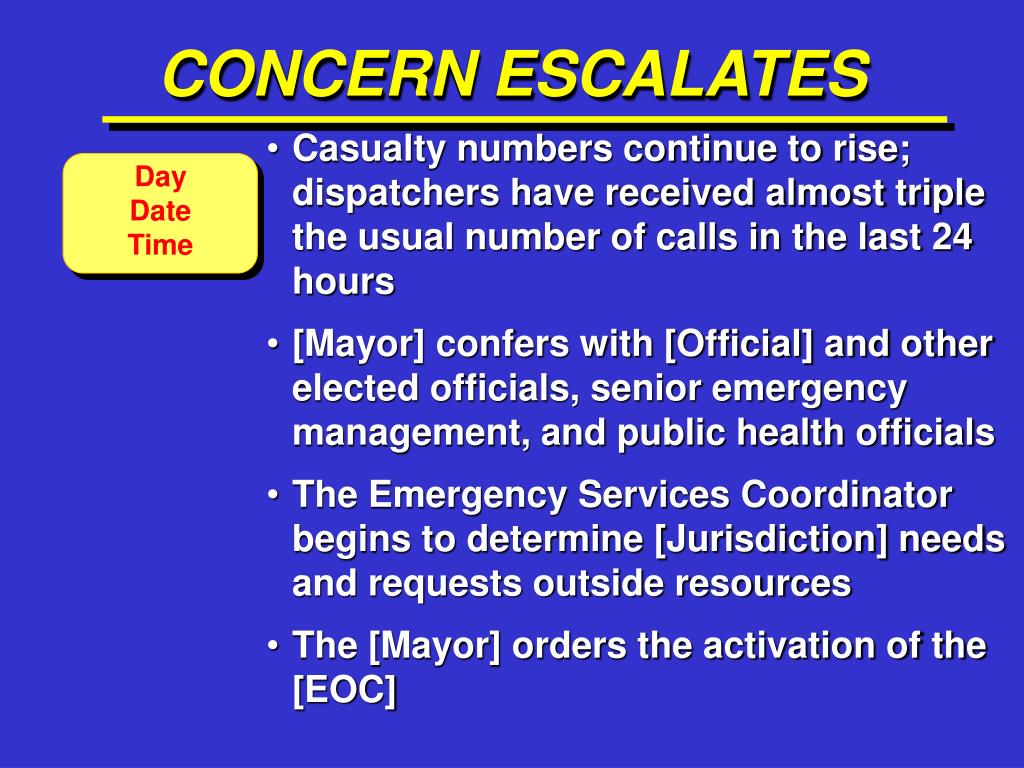 CONCERN ESCALATES

Day
Date
Time

• Casualty numbers continue to rise; dispatchers have received almost triple the usual number of calls in the last 24 hours

• [Mayor] confers with [Official] and other elected officials, senior emergency management, and public health officials

• The Emergency Services Coordinator begins to determine [Jurisdiction] needs and requests outside resources

• The [Mayor] orders the activation of the [EOC]